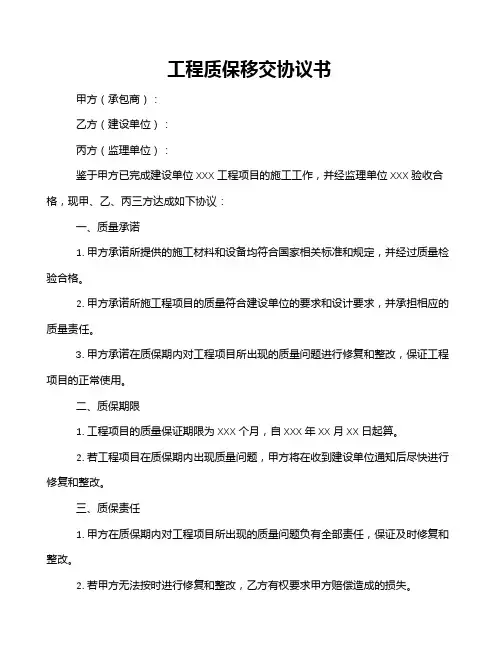 工程质保移交协议书

甲方（承包商）：

乙方（建设单位）：

丙方（监理单位）：

鉴于甲方已完成建设单位 XXX 工程项目的施工工作，并经监理单位 XXX 验收合格，现甲、乙、丙三方达成如下协议：

一、质量承诺

1. 甲方承诺所提供的施工材料和设备均符合国家相关标准和规定，并经过质量检验合格。

2. 甲方承诺所施工程项目的质量符合建设单位的要求和设计要求，并承担相应的质量责任。

3. 甲方承诺在质保期内对工程项目所出现的质量问题进行修复和整改，保证工程项目的正常使用。

二、质保期限

1. 工程项目的质量保证期限为 XXX 个月，自 XXX 年 XX 月 XX 日起算。

2. 若工程项目在质保期内出现质量问题，甲方将在收到建设单位通知后尽快进行修复和整改。

三、质保责任

1. 甲方在质保期内对工程项目所出现的质量问题负有全部责任，保证及时修复和整改。

2. 若甲方无法按时进行修复和整改，乙方有权要求甲方赔偿造成的损失。